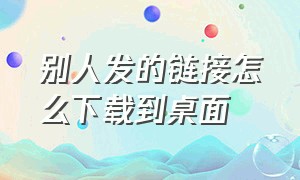 别人发的链接怎么下载到桌面